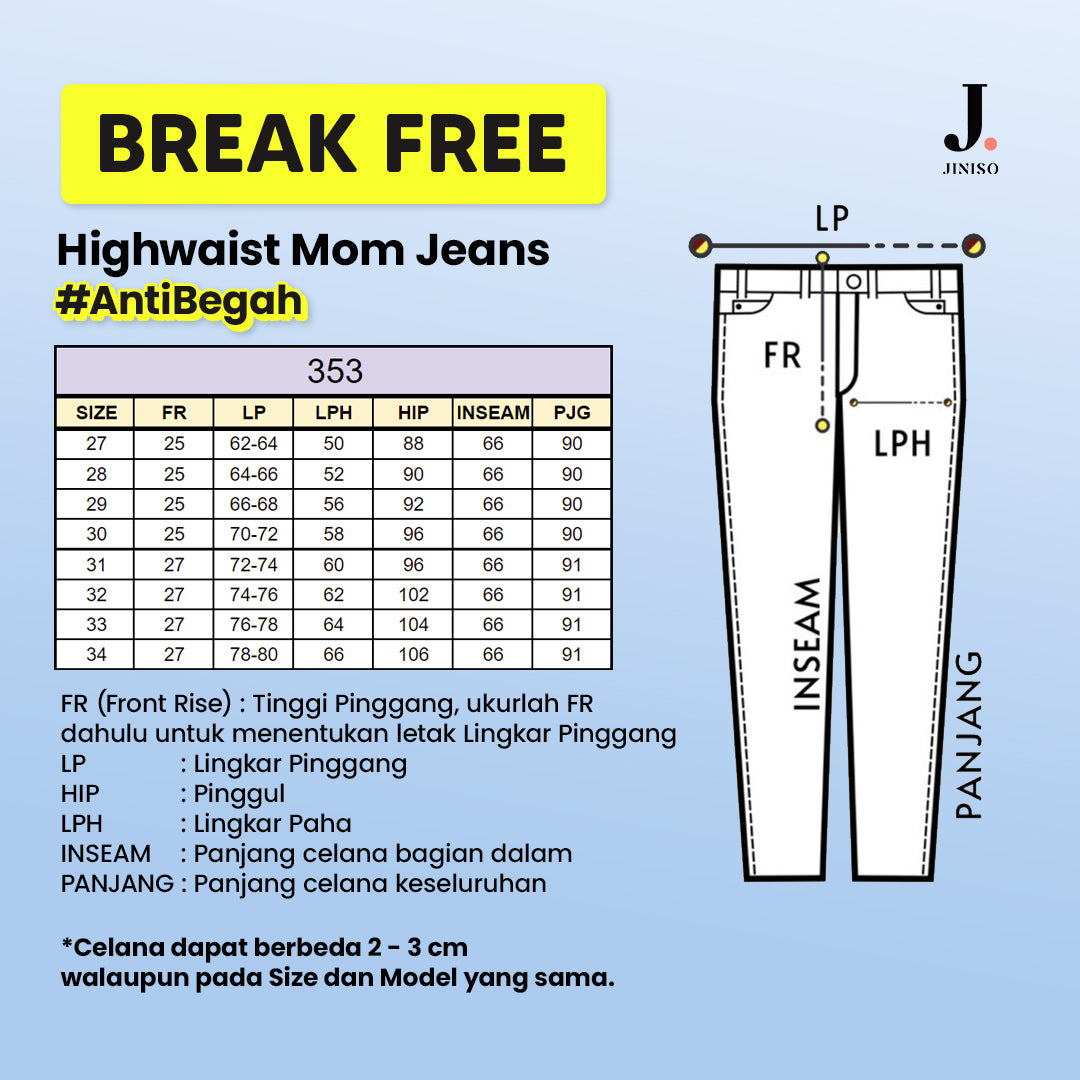 BREAK FREE

J.
JINISO

Highwaist Mom Jeans
#AntiBegah

353

| SIZE | FR | LP | LPH | HIP | INSEAM | PJG |
|---|---|---|---|---|---|---|
| 27 | 25 | 62-64 | 50 | 88 | 66 | 90 |
| 28 | 25 | 64-66 | 52 | 90 | 66 | 90 |
| 29 | 25 | 66-68 | 56 | 92 | 66 | 90 |
| 30 | 25 | 70-72 | 58 | 96 | 66 | 90 |
| 31 | 27 | 72-74 | 60 | 96 | 66 | 91 |
| 32 | 27 | 74-76 | 62 | 102 | 66 | 91 |
| 33 | 27 | 76-78 | 64 | 104 | 66 | 91 |
| 34 | 27 | 78-80 | 66 | 106 | 66 | 91 |

FR (Front Rise) : Tinggi Pinggang, ukurlah FR dahulu untuk menentukan letak Lingkar Pinggang
LP : Lingkar Pinggang
HIP : Pinggul
LPH : Lingkar Paha
INSEAM : Panjang celana bagian dalam
PANJANG : Panjang celana keseluruhan

*Celana dapat berbeda 2 - 3 cm walaupun pada Size dan Model yang sama.

LP
FR
LPH
INSEAM
PANJANG